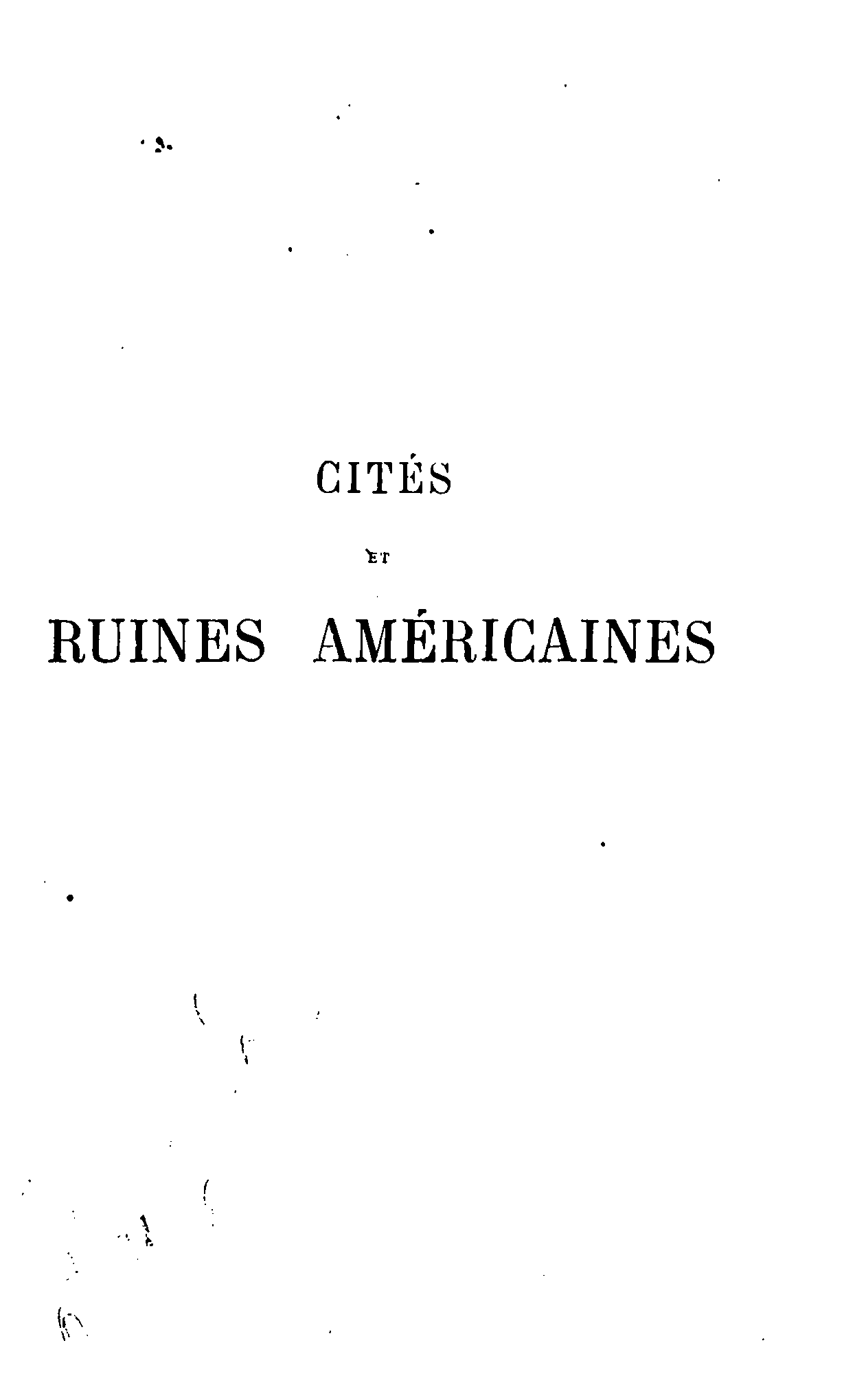 CITÉS

ET

RUINES AMÉRICAINES